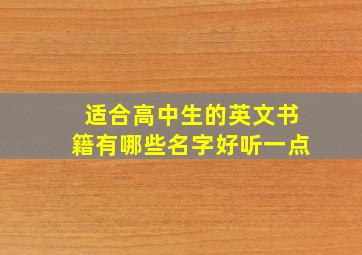 适合高中生的英文书籍有哪些名字好听一点